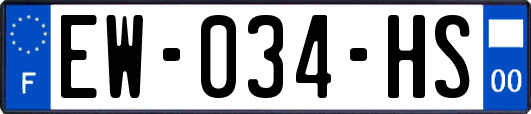 F
EW-034-HS
00